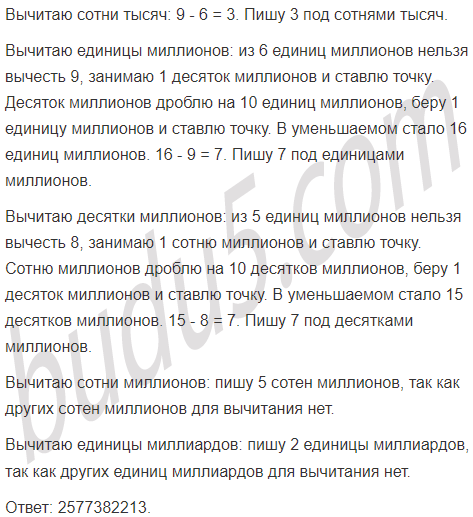 Вычитаю сотни тысяч: 9 - 6 = 3. Пишу 3 под сотнями тысяч.

Вычитаю единицы миллионов: из 6 единиц миллионов нельзя вычесть 9, занимаю 1 десяток миллионов и ставлю точку. Десяток миллионов дроблю на 10 единиц миллионов, беру 1 единицу миллионов и ставлю точку. В уменьшаемом стало 16 единиц миллионов. 16 - 9 = 7. Пишу 7 под единицами миллионов.

Вычитаю десятки миллионов: из 5 единиц миллионов нельзя вычесть 8, занимаю 1 сотню миллионов и ставлю точку. Сотню миллионов дроблю на 10 десятков миллионов, беру 1 десяток миллионов и ставлю точку. В уменьшаемом стало 15 десятков миллионов. 15 - 8 = 7. Пишу 7 под десятками миллионов.

Вычитаю сотни миллионов: пишу 5 сотен миллионов, так как других сотен миллионов для вычитания нет.

Вычитаю единицы миллиардов: пишу 2 единицы миллиардов, так как других единиц миллиардов для вычитания нет.

Ответ: 2577382213.

budu5.com